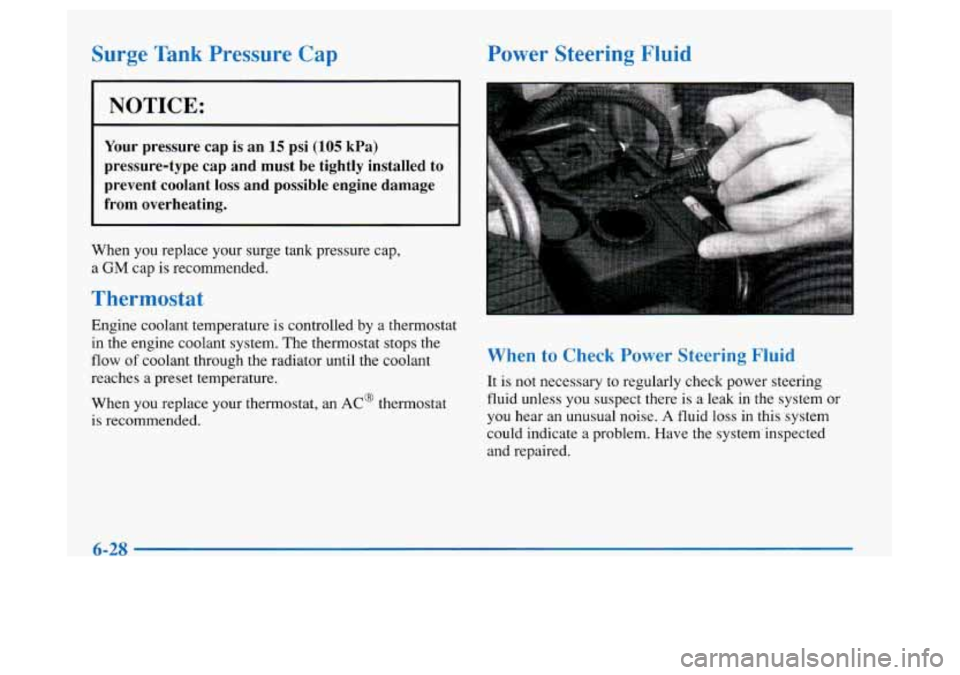 Surge Tank Pressure Cap

NOTICE:

Your pressure cap is an 15 psi (105 kPa) pressure-type cap and must be tightly installed to prevent coolant loss and possible engine damage from overheating.

When you replace your surge tank pressure cap, a GM cap is recommended.

Thermostat

Engine coolant temperature is controlled by a thermostat in the engine coolant system. The thermostat stops the flow of coolant through the radiator until the coolant reaches a preset temperature.

When you replace your thermostat, an AC® thermostat is recommended.

Power Steering Fluid

When to Check Power Steering Fluid

It is not necessary to regularly check power steering fluid unless you suspect there is a leak in the system or you hear an unusual noise. A fluid loss in this system could indicate a problem. Have the system inspected and repaired.

6-28

carmanualsonline.info